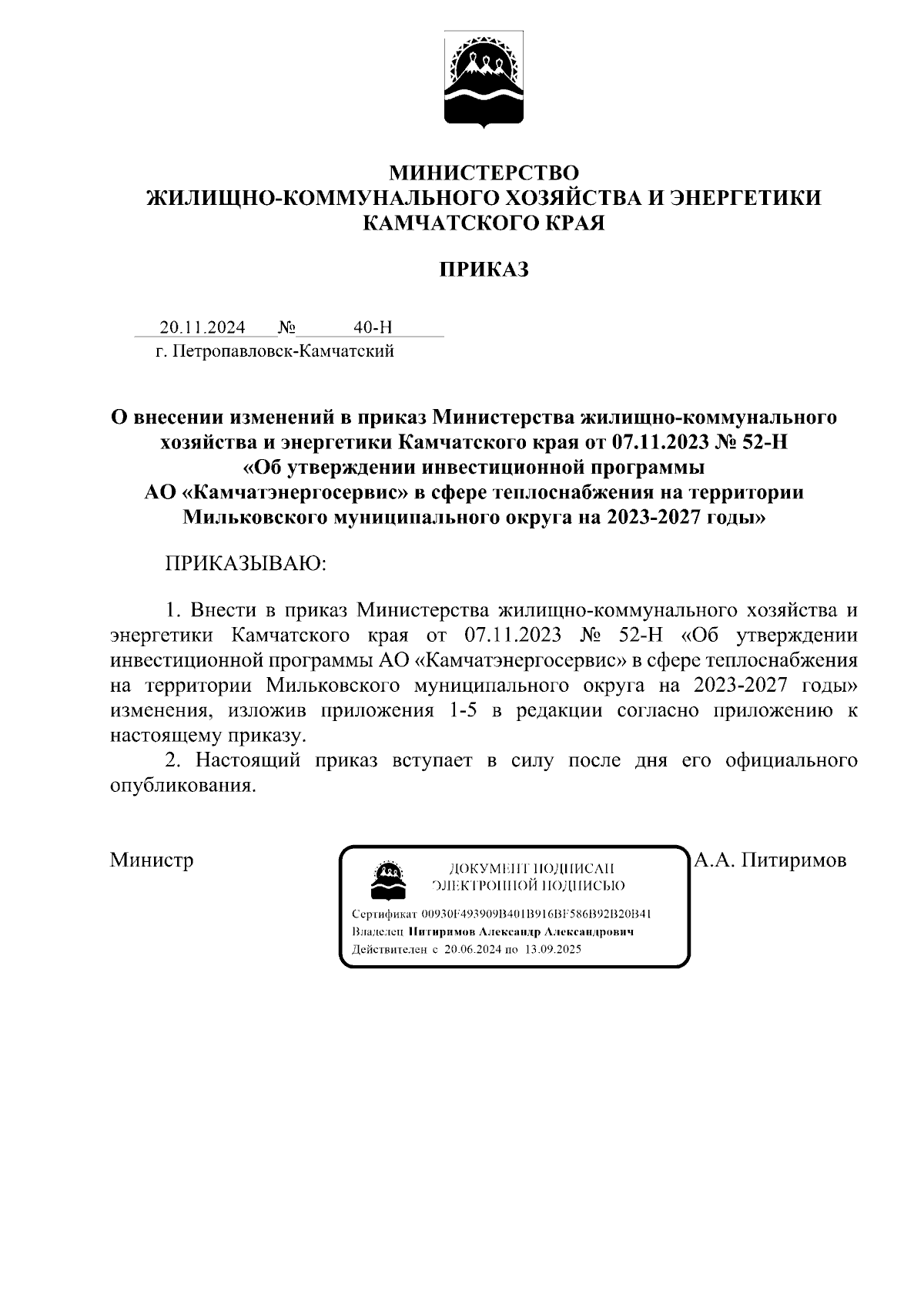 МИНИСТЕРСТВО
ЖИЛИЩНО-КОММУНАЛЬНОГО ХОЗЯЙСТВА И ЭНЕРГЕТИКИ
КАМЧАТСКОГО КРАЯ

ПРИКАЗ

20.11.2024 № 40-Н
г. Петропавловск-Камчатский

О внесении изменений в приказ Министерства жилищно-коммунального хозяйства и энергетики Камчатского края от 07.11.2023 № 52-Н «Об утверждении инвестиционной программы АО «Камчатэнергосервис» в сфере теплоснабжения на территории Мильковского муниципального округа на 2023-2027 годы»

ПРИКАЗЫВАЮ:

1. Внести в приказ Министерства жилищно-коммунального хозяйства и энергетики Камчатского края от 07.11.2023 № 52-Н «Об утверждении инвестиционной программы АО «Камчатэнергосервис» в сфере теплоснабжения на территории Мильковского муниципального округа на 2023-2027 годы» изменения, изложив приложения 1-5 в редакции согласно приложению к настоящему приказу.

2. Настоящий приказ вступает в силу после дня его официального опубликования.

Министр

ДОКУМЕНТ ПОДПИСАН
ЭЛЕКТРОННОЙ ПОДПИСЬЮ
Сертификат 00930F493909B401B916BF586B92B20B41
Владелец Питиримов Александр Александрович
Действителен с 20.06.2024 по 13.09.2025

А.А. Питиримов